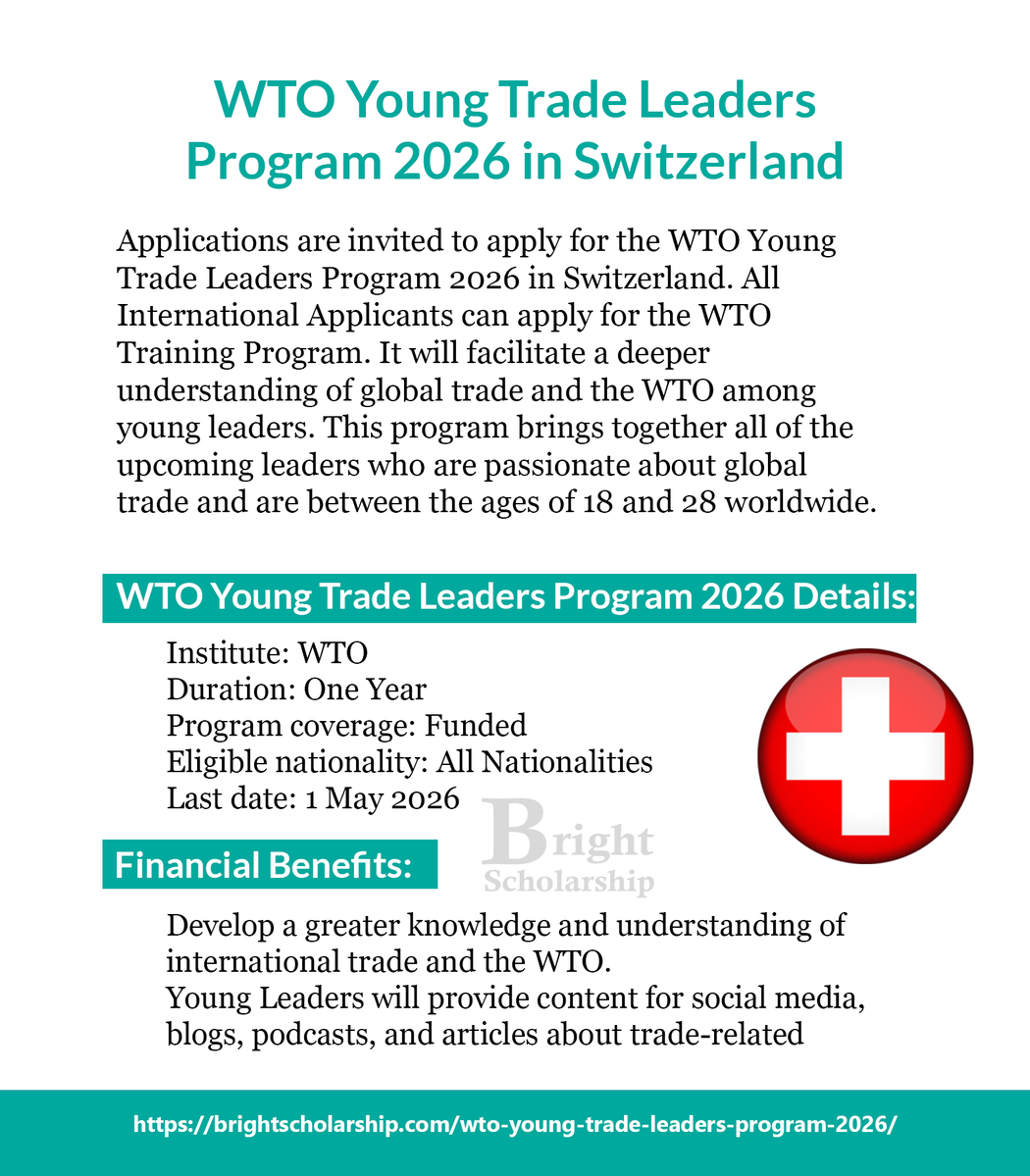 WTO Young Trade Leaders Program 2026 in Switzerland

Applications are invited to apply for the WTO Young Trade Leaders Program 2026 in Switzerland. All International Applicants can apply for the WTO Training Program. It will facilitate a deeper understanding of global trade and the WTO among young leaders. This program brings together all of the upcoming leaders who are passionate about global trade and are between the ages of 18 and 28 worldwide.

WTO Young Trade Leaders Program 2026 Details:

Institute: WTO
Duration: One Year
Program coverage: Funded
Eligible nationality: All Nationalities
Last date: 1 May 2026

Bright Scholarship

Financial Benefits:

Develop a greater knowledge and understanding of international trade and the WTO.
Young Leaders will provide content for social media, blogs, podcasts, and articles about trade-related

https://brightscholarship.com/wto-young-trade-leaders-program-2026/